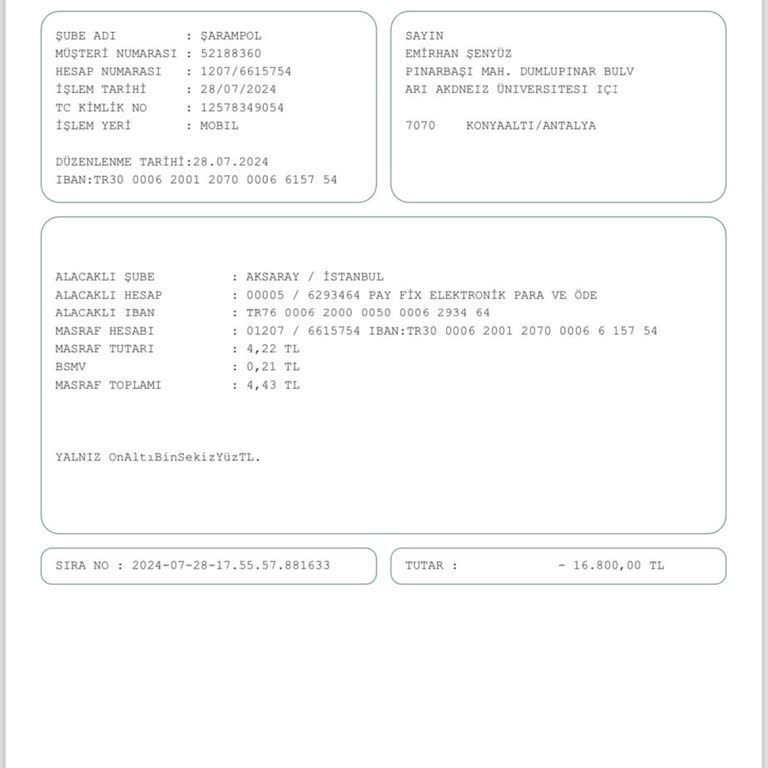 ŞUBE ADI : ŞARAMPOL
MÜŞTERİ NUMARASI : 52188360
HESAP NUMARASI : 1207/6615754
İŞLEM TARİHİ : 28/07/2024
TC KİMLİK NO : 12578349054
İŞLEM YERİ : MOBIL

DÜZENLENME TARİHİ:28.07.2024
IBAN:TR30 0006 2001 2070 0006 6157 54

SAYIN
EMİRHAN ŞENYÜZ
PINARBAŞI MAH. DUMLUPINAR BULV
ARI AKDNEIZ ÜNIVERSITESI IÇI

7070 KONYAALTI/ANTALYA

ALACAKLI ŞUBE : AKSARAY / İSTANBUL
ALACAKLI HESAP : 00005 / 6293464 PAY FİX ELEKTRONİK PARA VE ÖDE
ALACAKLI IBAN : TR76 0006 2000 0050 0006 2934 64
MASRAF HESABI : 01207 / 6615754 IBAN:TR30 0006 2001 2070 0006 6 157 54
MASRAF TUTARI : 4,22 TL
BSMV : 0,21 TL
MASRAF TOPLAMI : 4,43 TL

YALNIZ OnAltıBinSekizYüzTL.

SIRA NO : 2024-07-28-17.55.57.881633

TUTAR : - 16.800,00 TL